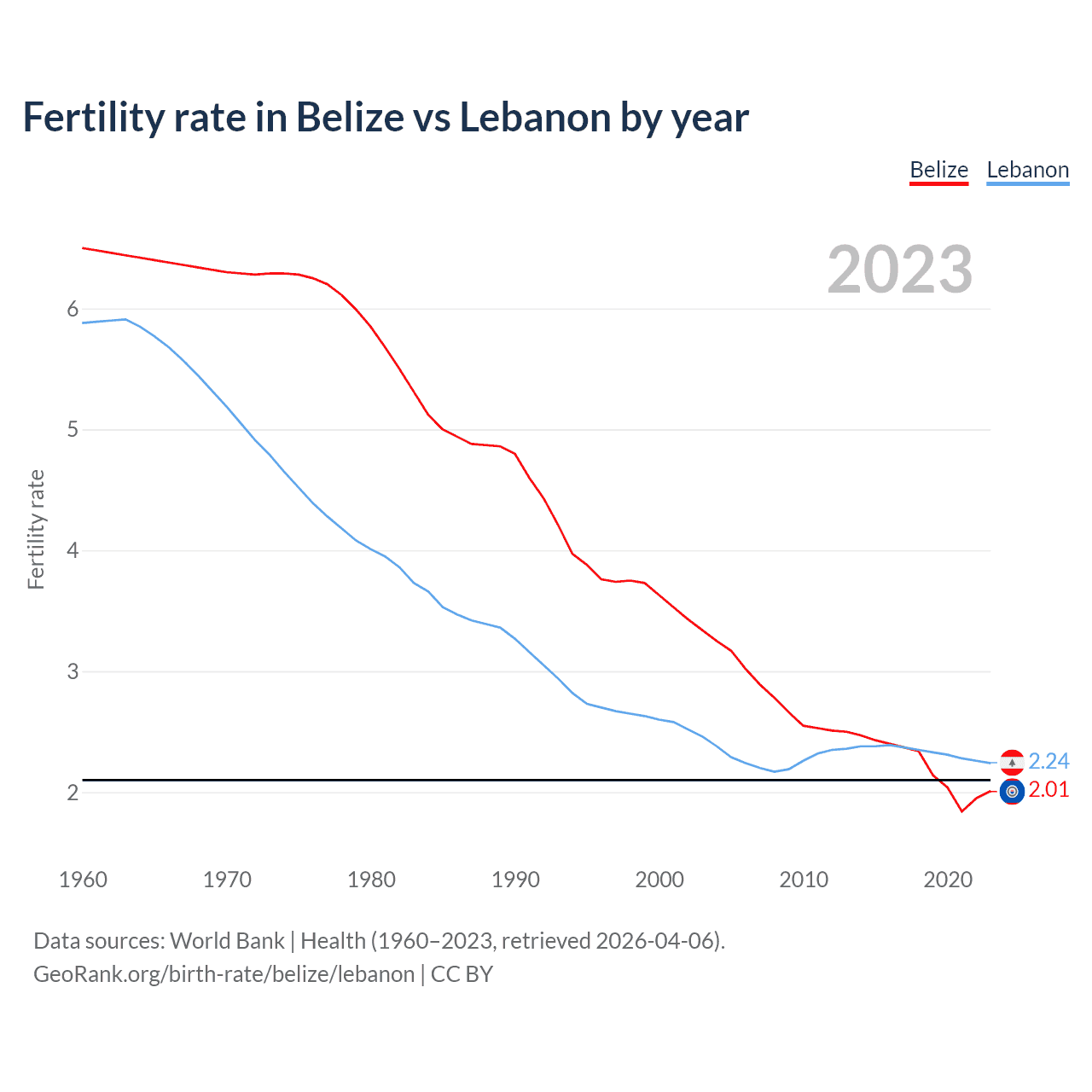 Fertility rate in Belize vs Lebanon by year

Belize Lebanon

2023

Fertility rate

6
5
4
3
2

2.24
2.01

1960 1970 1980 1990 2000 2010 2020

Data sources: World Bank | Health (1960–2023, retrieved 2026-04-06).
GeoRank.org/birth-rate/belize/lebanon | CC BY